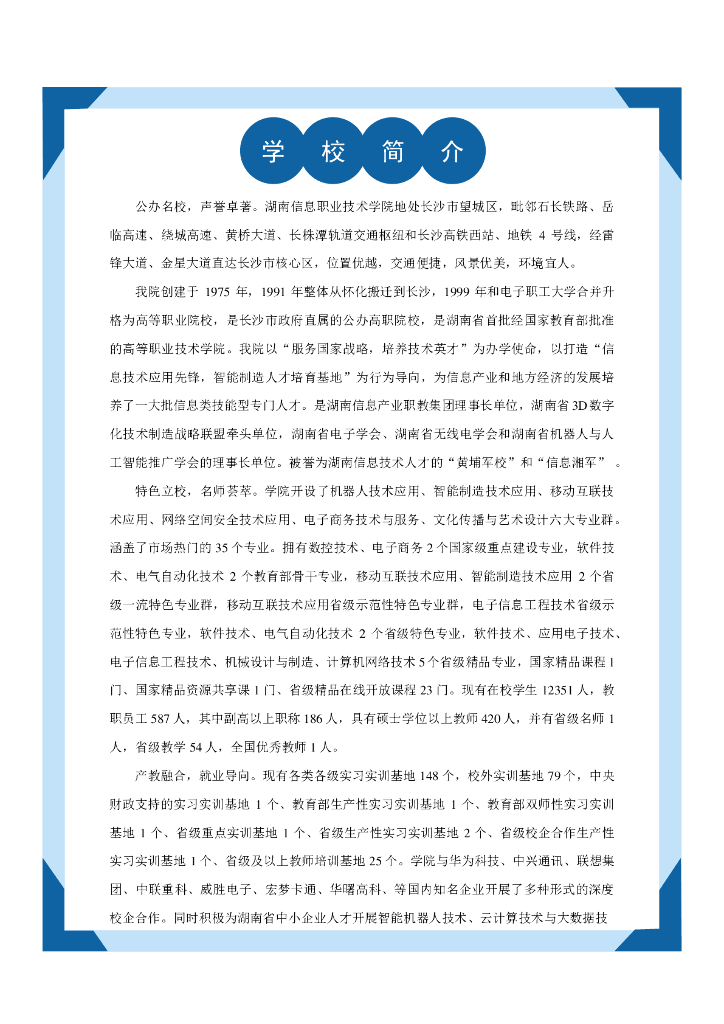 学 校 简 介

公办名校，声誉卓著。湖南信息职业技术学院地处长沙市望城区，毗邻石长铁路、岳临高速、绕城高速、黄桥大道、长株潭轨道交通枢纽和长沙高铁西站、地铁 4 号线，经雷锋大道、金星大道直达长沙市核心区，位置优越，交通便捷，风景优美，环境宜人。

我院创建于 1975 年，1991 年整体从怀化搬迁到长沙，1999 年和电子职工大学合并升格为高等职业院校，是长沙市政府直属的公办高职院校，是湖南省首批经国家教育部批准的高等职业技术学院。我院以“服务国家战略，培养技术英才”为办学使命，以打造“信息技术应用先锋，智能制造人才培育基地”为行为导向，为信息产业和地方经济的发展培养了一大批信息类技能型专门人才。是湖南信息产业职教集团理事长单位，湖南省 3D 数字化技术制造战略联盟牵头单位，湖南省电子学会、湖南省无线电学会和湖南省机器人与人工智能推广学会的理事长单位。被誉为湖南信息技术人才的“黄埔军校”和“信息湘军”。

特色立校，名师荟萃。学院开设了机器人技术应用、智能制造技术应用、移动互联技术应用、网络空间安全技术应用、电子商务技术与服务、文化传播与艺术设计六大专业群。涵盖了市场热门的 35 个专业。拥有数控技术、电子商务 2 个国家级重点建设专业，软件技术、电气自动化技术 2 个教育部骨干专业，移动互联技术应用、智能制造技术应用 2 个省级一流特色专业群，移动互联技术应用省级示范性特色专业群，电子信息工程技术省级示范性特色专业，软件技术、电气自动化技术 2 个省级特色专业，软件技术、应用电子技术、电子信息工程技术、机械设计与制造、计算机网络技术 5 个省级精品专业，国家精品课程 1 门、国家精品资源共享课 1 门、省级精品在线开放课程 23 门。现有在校学生 12351 人，教职员工 587 人，其中副高以上职称 186 人，具有硕士学位以上教师 420 人，并有省级名师 1 人，省级教学 54 人，全国优秀教师 1 人。

产教融合，就业导向。现有各类各级实习实训基地 148 个，校外实训基地 79 个，中央财政支持的实习实训基地 1 个、教育部生产性实习实训基地 1 个、教育部双师性实习实训基地 1 个、省级重点实训基地 1 个、省级生产性实习实训基地 2 个、省级校企合作生产性实习实训基地 1 个、省级及以上教师培训基地 25 个。学院与华为科技、中兴通讯、联想集团、中联重科、威胜电子、宏梦卡通、华曙高科、等国内知名企业开展了多种形式的深度校企合作。同时积极为湖南省中小企业人才开展智能机器人技术、云计算技术与大数据技